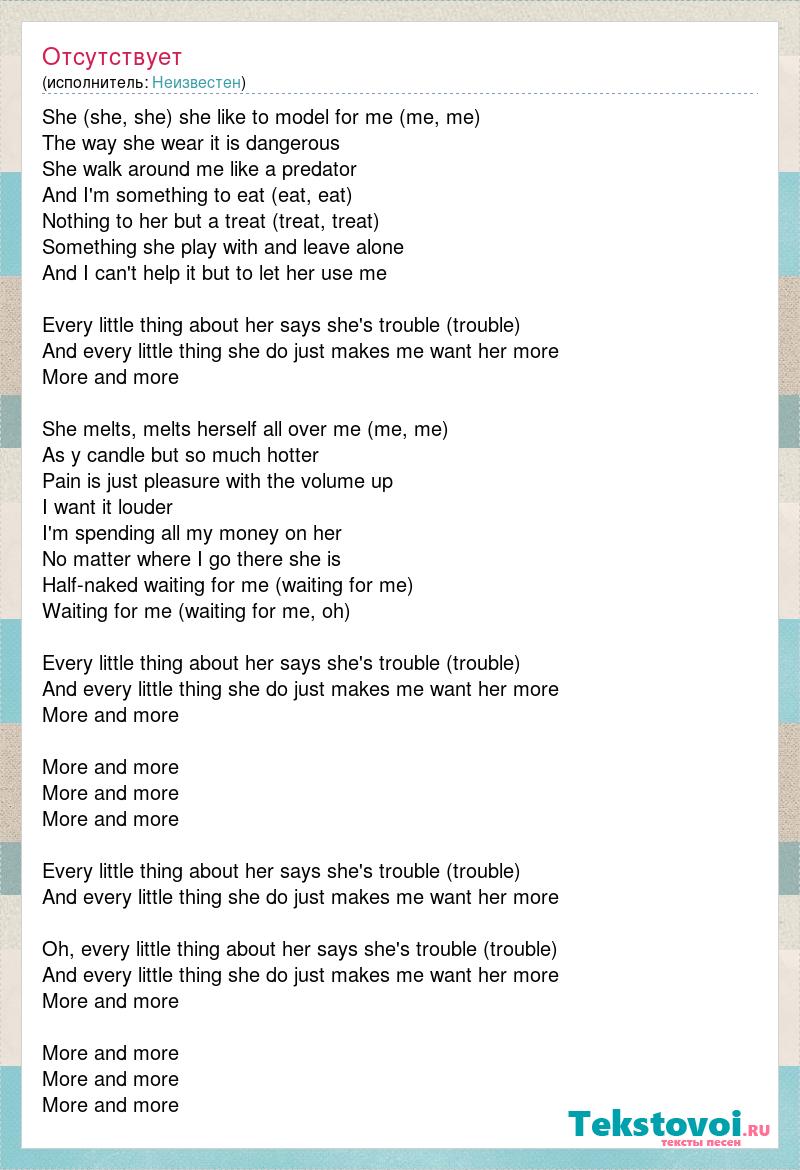 Отсутствует
(исполнитель: Неизвестен)

She (she, she) she like to model for me (me, me)
The way she wear it is dangerous
She walk around me like a predator
And I'm something to eat (eat, eat)
Nothing to her but a treat (treat, treat)
Something she play with and leave alone
And I can't help it but to let her use me

Every little thing about her says she's trouble (trouble)
And every little thing she do just makes me want her more
More and more

She melts, melts herself all over me (me, me)
As y candle but so much hotter
Pain is just pleasure with the volume up
I want it louder
I'm spending all my money on her
No matter where I go there she is
Half-naked waiting for me (waiting for me)
Waiting for me (waiting for me, oh)

Every little thing about her says she's trouble (trouble)
And every little thing she do just makes me want her more
More and more

More and more
More and more
More and more

Every little thing about her says she's trouble (trouble)
And every little thing she do just makes me want her more

Oh, every little thing about her says she's trouble (trouble)
And every little thing she do just makes me want her more
More and more

More and more
More and more
More and more

Tekstovoi.ru
тексты песен